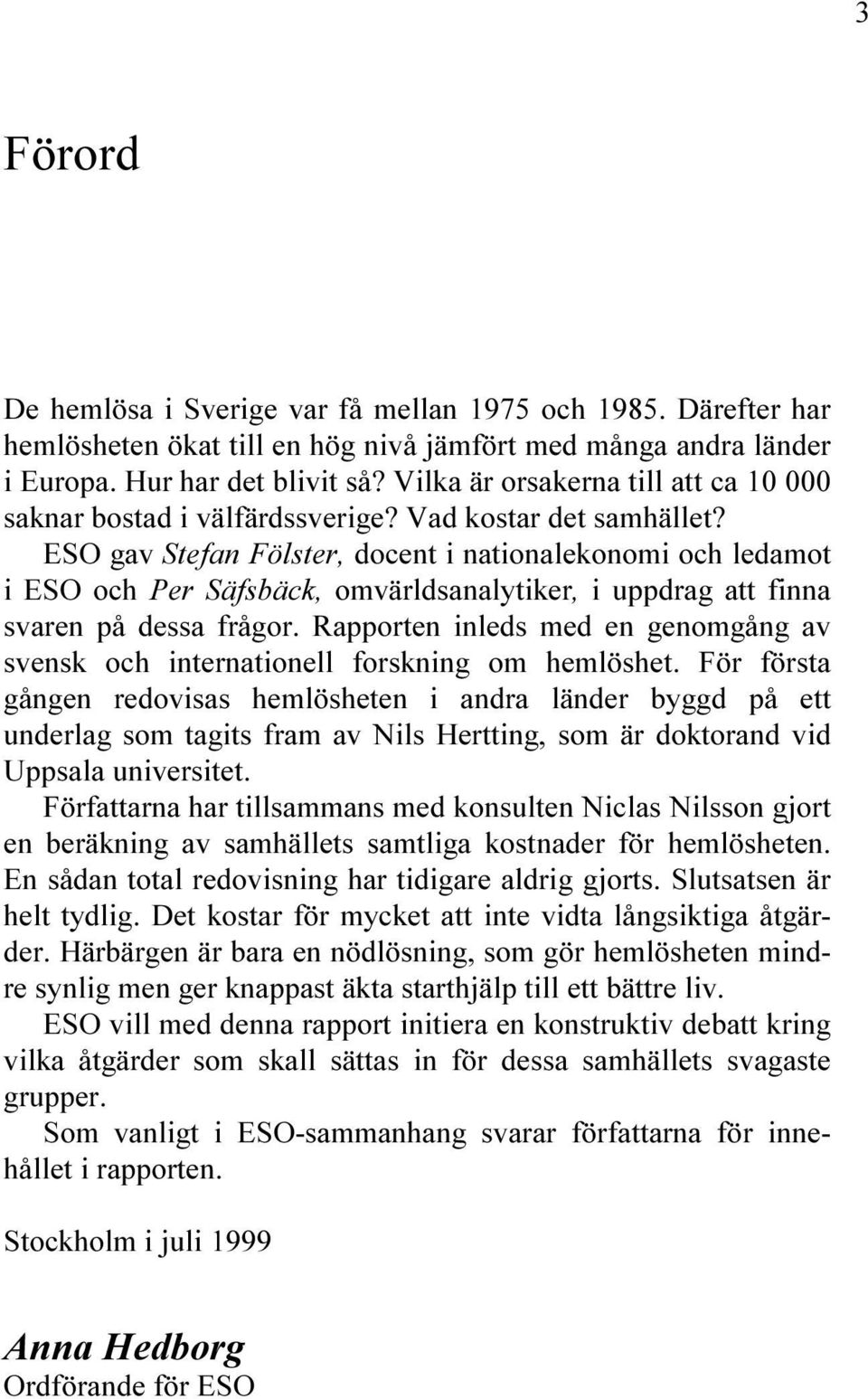 3

Förord

De hemlösa i Sverige var få mellan 1975 och 1985. Därefter har hemlösheten ökat till en hög nivå jämfört med många andra länder i Europa. Hur har det blivit så? Vilka är orsakerna till att ca 10 000 saknar bostad i välfärdssverige? Vad kostar det samhället?

ESO gav Stefan Fölster, docent i nationalekonomi och ledamot i ESO och Per Säfsbäck, omvärldsanalytiker, i uppdrag att finna svaren på dessa frågor. Rapporten inleds med en genomgång av svensk och internationell forskning om hemlöshet. För första gången redovisas hemlösheten i andra länder byggd på ett underlag som tagits fram av Nils Hertting, som är doktorand vid Uppsala universitet.

Författarna har tillsammans med konsulten Niclas Nilsson gjort en beräkning av samhällets samtliga kostnader för hemlösheten. En sådan total redovisning har tidigare aldrig gjorts. Slutsatsen är helt tydlig. Det kostar för mycket att inte vidta långsiktiga åtgärder. Härbärgen är bara en nödlösning, som gör hemlösheten mindre synlig men ger knappast äkta starthjälp till ett bättre liv.

ESO vill med denna rapport initiera en konstruktiv debatt kring vilka åtgärder som skall sättas in för dessa samhällets svagaste grupper.

Som vanligt i ESO-sammanhang svarar författarna för innehållet i rapporten.

Stockholm i juli 1999

Anna Hedborg
Ordförande för ESO